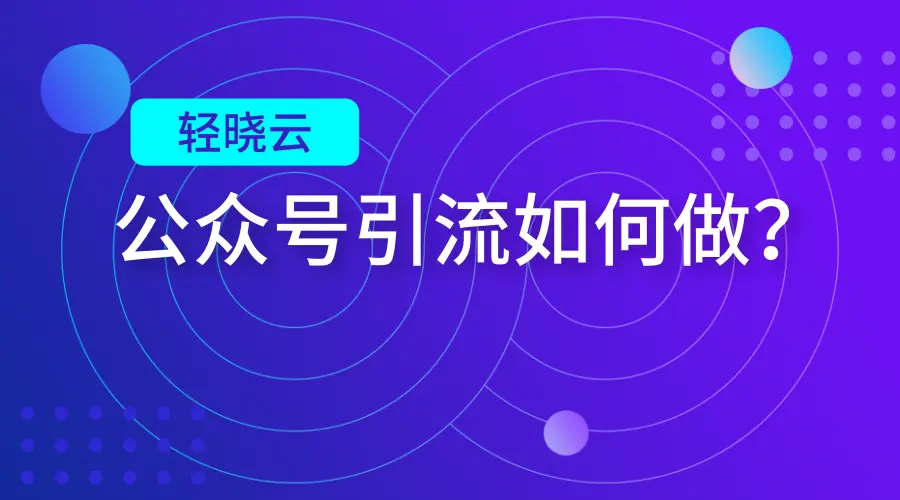 轻晓云

公众号引流如何做?